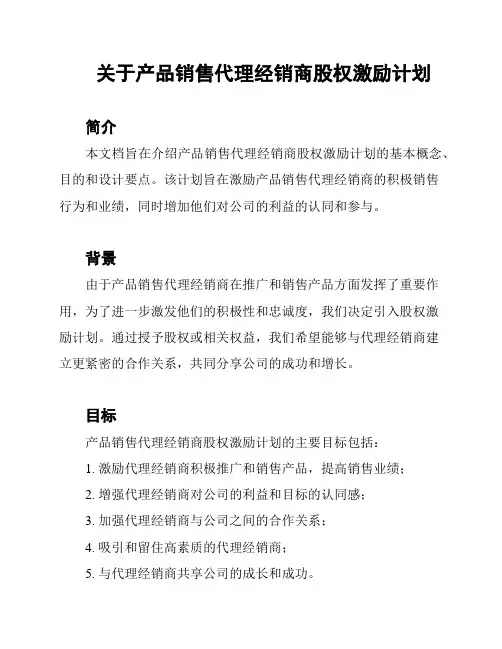 关于产品销售代理经销商股权激励计划

简介

本文档旨在介绍产品销售代理经销商股权激励计划的基本概念、目的和设计要点。该计划旨在激励产品销售代理经销商的积极销售行为和业绩，同时增加他们对公司的利益的认同和参与。

背景

由于产品销售代理经销商在推广和销售产品方面发挥了重要作用，为了进一步激发他们的积极性和忠诚度，我们决定引入股权激励计划。通过授予股权或相关权益，我们希望能够与代理经销商建立更紧密的合作关系，共同分享公司的成功和增长。

目标

产品销售代理经销商股权激励计划的主要目标包括：

1. 激励代理经销商积极推广和销售产品，提高销售业绩；

2. 增强代理经销商对公司的利益和目标的认同感；

3. 加强代理经销商与公司之间的合作关系；

4. 吸引和留住高素质的代理经销商；

5. 与代理经销商共享公司的成长和成功。